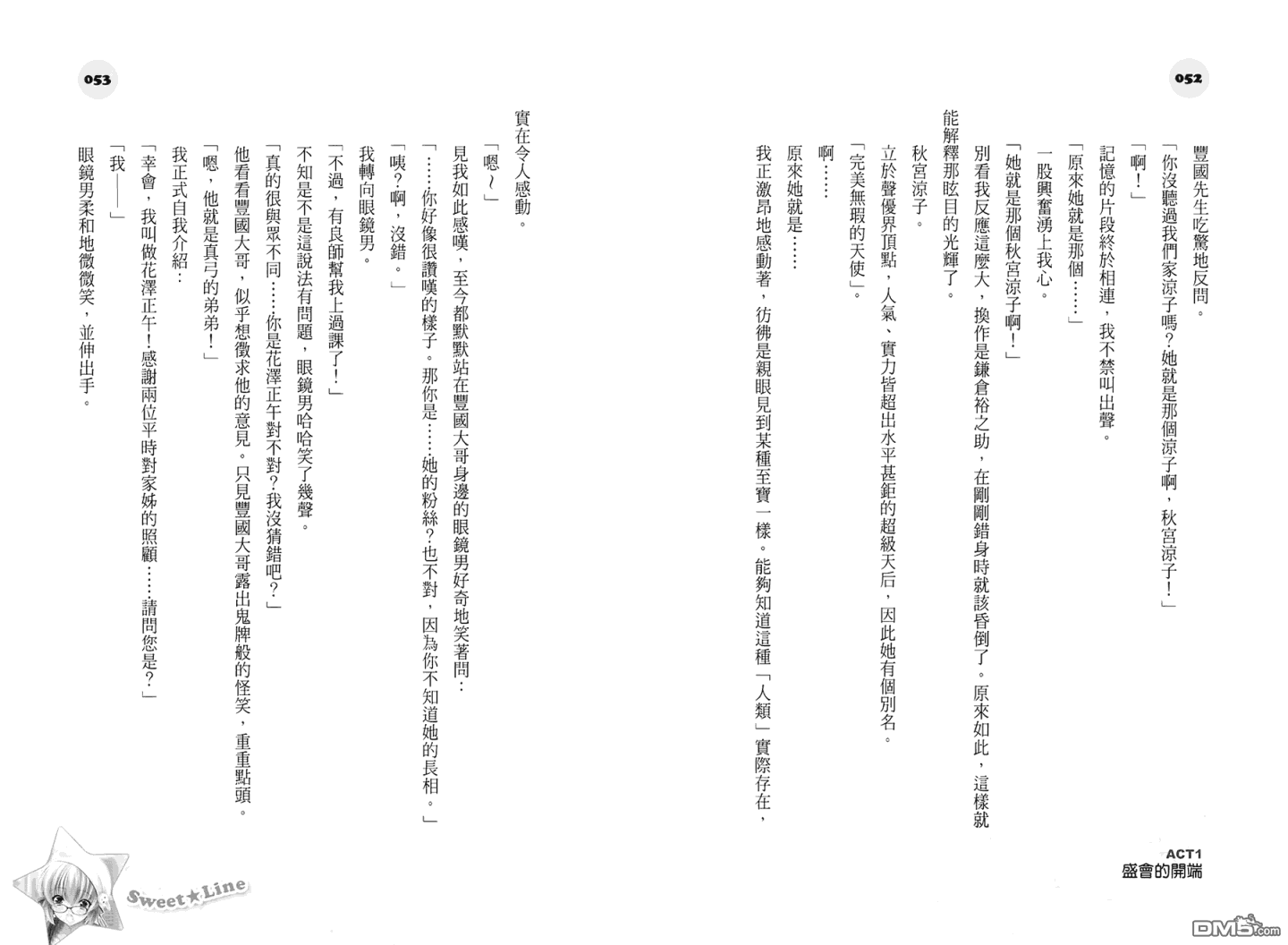 052

豐國先生吃驚地反問。

「你沒聽過我們家涼子嗎?她就是那個涼子啊,秋宮涼子!」

「啊!」

記憶的片段終於相連,我不禁叫出聲。

「原來她就是那個……」

一股興奮湧上我心。

「她就是那個秋宮涼子啊!」

別看我反應這麼大,換作是鎌倉裕之助,在剛剛錯身時就該昏倒了。原來如此,這樣就能解釋那眩目的光輝了。

秋宮涼子。

立於聲優界頂點,人氣、實力皆超出水平甚鉅的超級天后,因此她有個別名。

「完美無瑕的天使」。

啊……

原來她就是……

我正激昂地感動著,彷彿是親眼見到某種至寶一樣。能夠知道這種「人類」實際存在,

ACT1
盛會的開端

053

實在令人感動。

「嗯~」

見我如此感嘆,至今都默默站在豐國大哥身邊的眼鏡男好奇地笑著問:

「……你好像很讚嘆的樣子。那你是……她的粉絲?也不對,因為你不知道她的長相。」

「咦?啊,沒錯。」

我轉向眼鏡男。

「不過,有良師幫我上過課了!」

不知是不是這說法有問題,眼鏡男哈哈笑了幾聲。

「真的很與眾不同……你是花澤正午對不對?我沒猜錯吧?」

他看看豐國大哥,似乎想徵求他的意見。只見豐國大哥露出鬼牌般的怪笑,重重點頭。

「嗯,他就是真弓的弟弟!」

我正式自我介紹:

「幸會,我叫做花澤正午!感謝兩位平時對家姊的照顧……請問您是?」

「我——」

眼鏡男柔和地微笑,並伸出手。

Sweet★Line

DM5.com